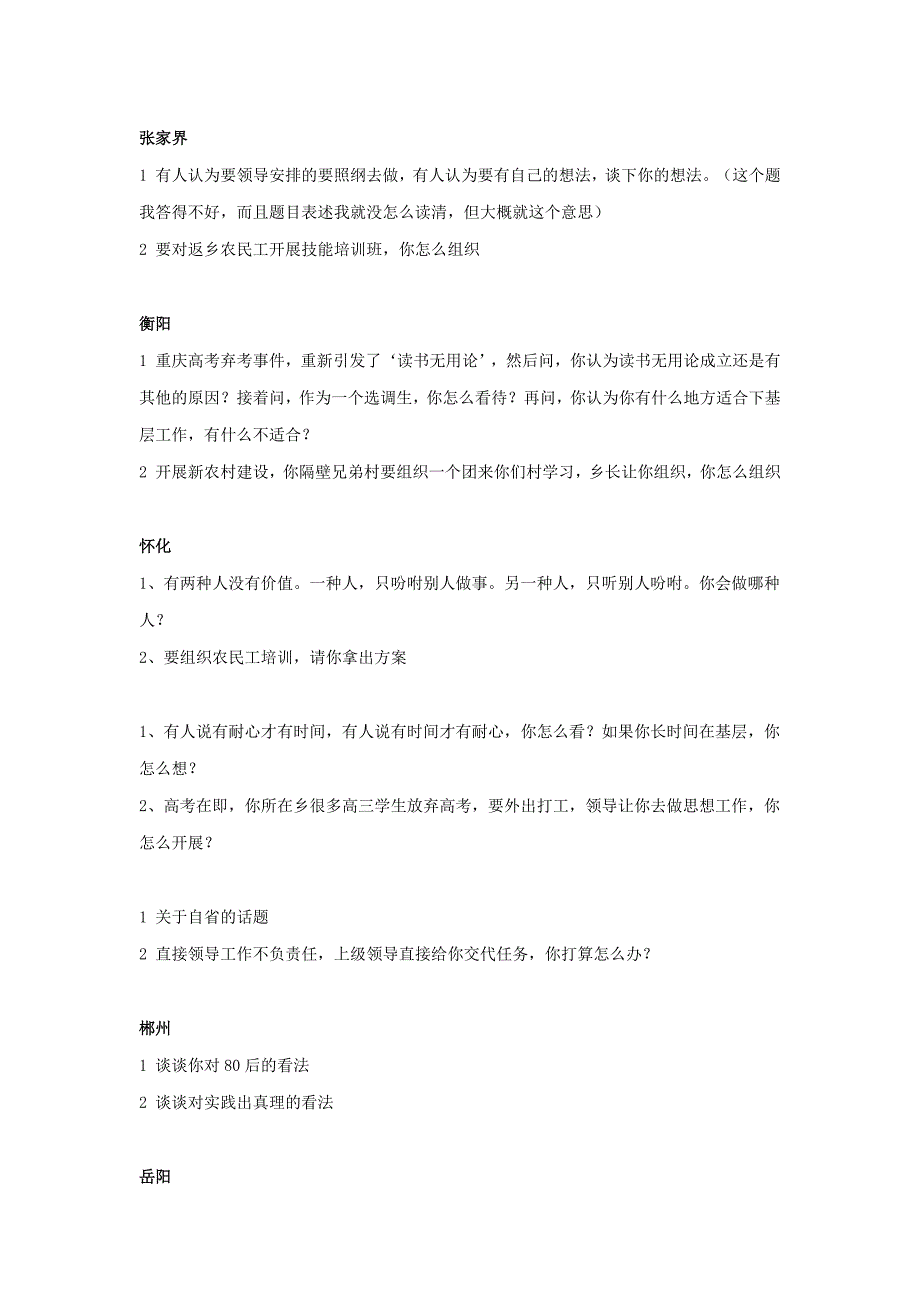 张家界

1 有人认为要领导安排的要照纲去做，有人认为要有自己的想法，谈下你的想法。（这个题我答得不好，而且题目表述我就没怎么读清，但大概就这个意思）

2 要对返乡农民工开展技能培训班，你怎么组织

衡阳

1 重庆高考弃考事件，重新引发了‘读书无用论’，然后问，你认为读书无用论成立还是有其他的原因？接着问，作为一个选调生，你怎么看待？再问，你认为你有什么地方适合下基层工作，有什么不适合？

2 开展新农村建设，你隔壁兄弟村要组织一个团来你们村学习，乡长让你组织，你怎么组织

怀化

1、有两种人没有价值。一种人，只吩咐别人做事。另一种人，只听别人吩咐。你会做哪种人？

2、要组织农民工培训，请你拿出方案

1、有人说有耐心才有时间，有人说有时间才有耐心，你怎么看？如果你长时间在基层，你怎么想？

2、高考在即，你所在乡很多高三学生放弃高考，要外出打工，领导让你去做思想工作，你怎么开展？

1 关于自省的话题

2 直接领导工作不负责任，上级领导直接给你交代任务，你打算怎么办？

郴州

1 谈谈你对 80 后的看法

2 谈谈对实践出真理的看法

岳阳